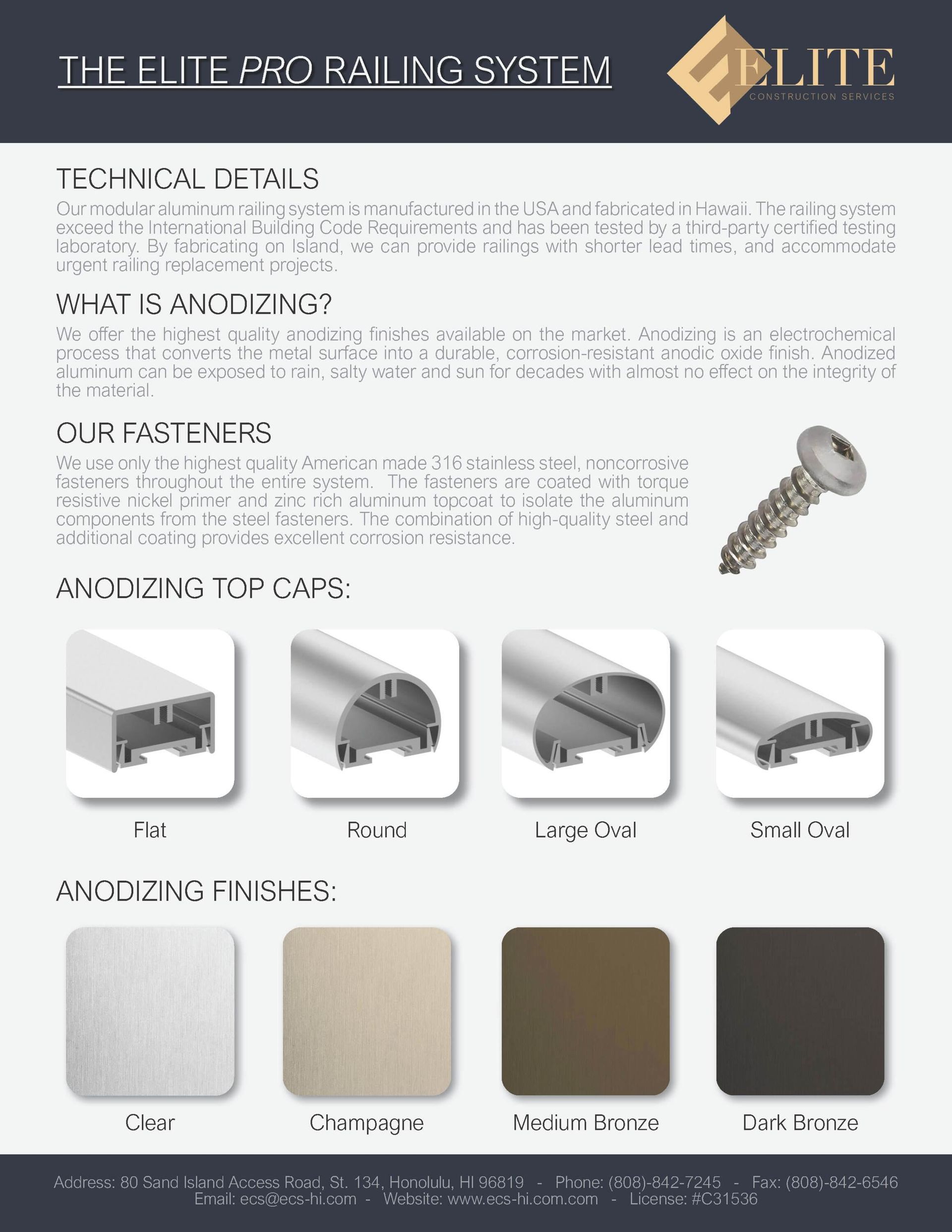 THE ELITE PRO RAILING SYSTEM

ELITE
CONSTRUCTION SERVICES

TECHNICAL DETAILS
Our modular aluminum railing system is manufactured in the USA and fabricated in Hawaii. The railing system exceed the International Building Code Requirements and has been tested by a third-party certified testing laboratory. By fabricating on Island, we can provide railings with shorter lead times, and accommodate urgent railing replacement projects.

WHAT IS ANODIZING?
We offer the highest quality anodizing finishes available on the market. Anodizing is an electrochemical process that converts the metal surface into a durable, corrosion-resistant anodic oxide finish. Anodized aluminum can be exposed to rain, salty water and sun for decades with almost no effect on the integrity of the material.

OUR FASTENERS
We use only the highest quality American made 316 stainless steel, noncorrosive fasteners throughout the entire system. The fasteners are coated with torque resistive nickel primer and zinc rich aluminum topcoat to isolate the aluminum components from the steel fasteners. The combination of high-quality steel and additional coating provides excellent corrosion resistance.

ANODIZING TOP CAPS:

Flat

Round

Large Oval

Small Oval

ANODIZING FINISHES:

Clear

Champagne

Medium Bronze

Dark Bronze

Address: 80 Sand Island Access Road, St. 134, Honolulu, HI 96819 - Phone: (808)-842-7245 - Fax: (808)-842-6546
Email: ecs@ecs-hi.com - Website: www.ecs-hi.com.com - License: #C31536